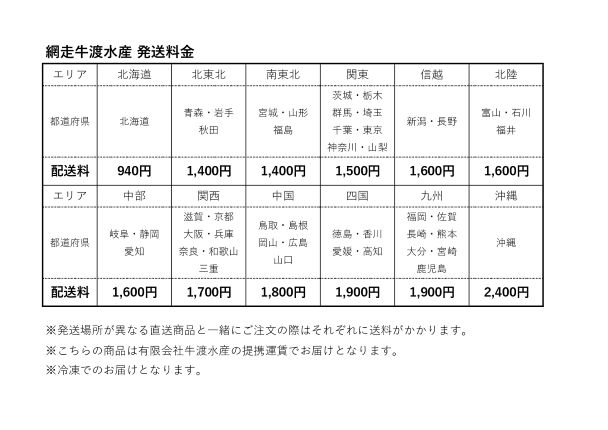 網走牛渡水産 発送料金

| エリア | 北海道 | 北東北 | 南東北 | 関東 | 信越 | 北陸 |
|---|---|---|---|---|---|---|
| 都道府県 | 北海道 | 青森・岩手 秋田 | 宮城・山形 福島 | 茨城・栃木 群馬・埼玉 千葉・東京 神奈川・山梨 | 新潟・長野 | 富山・石川 福井 |
| 配送料 | 940円 | 1,400円 | 1,400円 | 1,500円 | 1,600円 | 1,600円 |
| エリア | 中部 | 関西 | 中国 | 四国 | 九州 | 沖縄 |
| 都道府県 | 岐阜・静岡 愛知 | 滋賀・京都 大阪・兵庫 奈良・和歌山 三重 | 鳥取・島根 岡山・広島 山口 | 徳島・香川 愛媛・高知 | 福岡・佐賀 長崎・熊本 大分・宮崎 鹿児島 | 沖縄 |
| 配送料 | 1,600円 | 1,700円 | 1,800円 | 1,900円 | 1,900円 | 2,400円 |

※発送場所が異なる直送商品と一緒にご注文の際はそれぞれに送料がかかります。
※こちらの商品は有限会社牛渡水産の提携運賃でお届けとなります。
※冷凍でのお届けとなります。